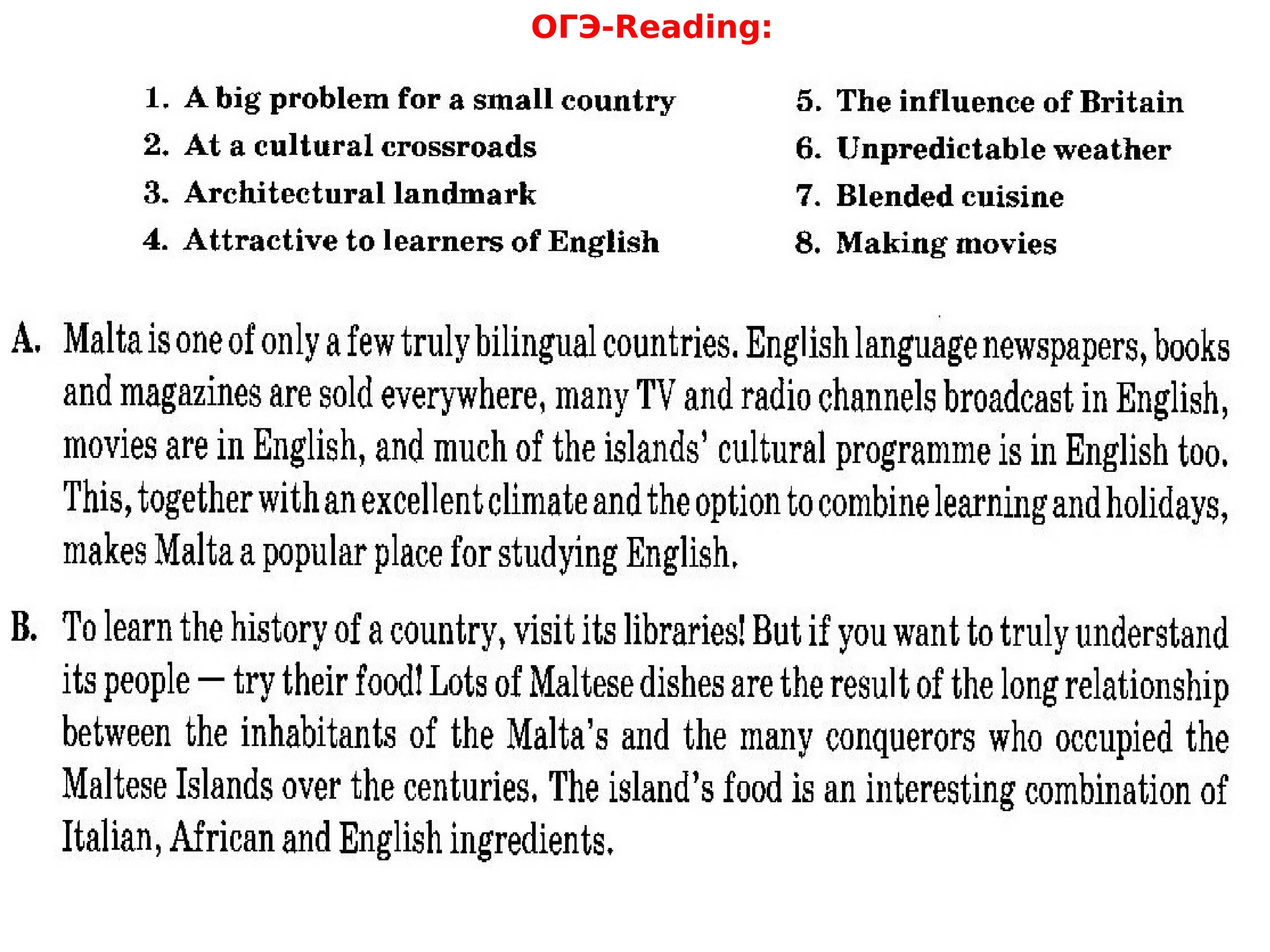 ОГЭ-Reading:

1. A big problem for a small country
2. At a cultural crossroads
3. Architectural landmark
4. Attractive to learners of English

5. The influence of Britain
6. Unpredictable weather
7. Blended cuisine
8. Making movies

A. Malta is one of only a few truly bilingual countries. English language newspapers, books and magazines are sold everywhere, many TV and radio channels broadcast in English, movies are in English, and much of the islands' cultural programme is in English too. This, together with an excellent climate and the option to combine learning and holidays, makes Malta a popular place for studying English.

B. To learn the history of a country, visit its libraries! But if you want to truly understand its people — try their food! Lots of Maltese dishes are the result of the long relationship between the inhabitants of the Malta's and the many conquerors who occupied the Maltese Islands over the centuries. The island's food is an interesting combination of Italian, African and English ingredients.